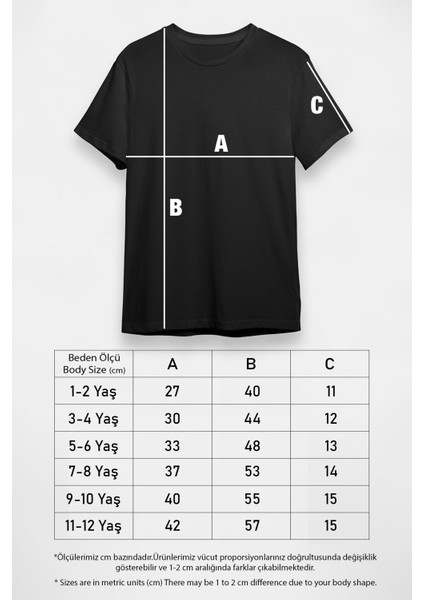 C

A

B

| Beden Ölçü Body Size (cm) | A | B | C |
|---|---|---|---|
| 1-2 Yaş | 27 | 40 | 11 |
| 3-4 Yaş | 30 | 44 | 12 |
| 5-6 Yaş | 33 | 48 | 13 |
| 7-8 Yaş | 37 | 53 | 14 |
| 9-10 Yaş | 40 | 55 | 15 |
| 11-12 Yaş | 42 | 57 | 15 |

*Ölçülerimiz cm bazındadır.Ürünlerimiz vücut proporsiyonlarınız doğrultusunda değişiklik gösterebilir ve 1-2 cm aralığında farklar çıkabilmektedir.

* Sizes are in metric units (cm) There may be 1 to 2 cm difference due to your body shape.